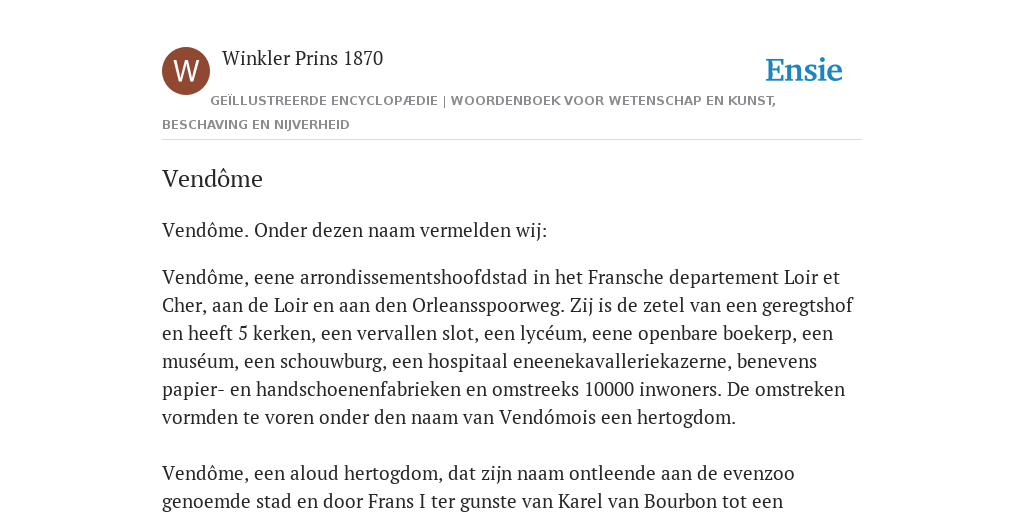 W

Winkler Prins 1870

Ensie

GEÏLLUSTREERDE ENCYCLOPÆDIE | WOORDENBOEK VOOR WETENSCHAP EN KUNST, BESCHAVING EN NIJVERHEID

Vendôme

Vendôme. Onder dezen naam vermelden wij:

Vendôme, eene arrondissementshoofdstad in het Fransche departement Loir et Cher, aan de Loir en aan den Orleansspoorweg. Zij is de zetel van een geregtshof en heeft 5 kerken, een vervallen slot, een lycéum, eene openbare boekerp, een muséum, een schouwburg, een hospitaal eneenekavalleriekazerne, benevens papier- en handschoenenfabrieken en omstreeks 10000 inwoners. De omstreken vormden te voren onder den naam van Vendómois een hertogdom.

Vendôme, een aloud hertogdom, dat zijn naam ontleende aan de evenzoo genoemde stad en door Frans I ter gunste van Karel van Bourbon tot een